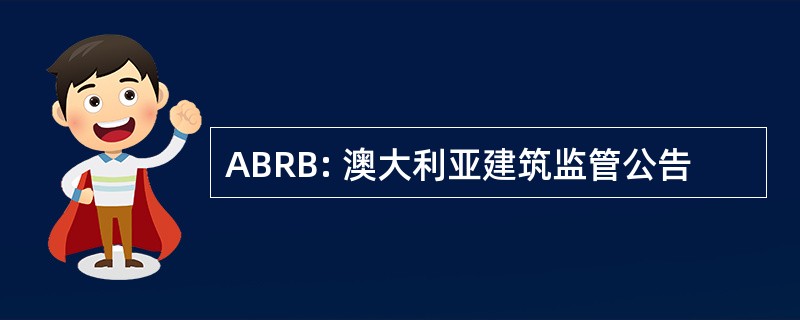 ABRB: 澳大利亚建筑监管公告